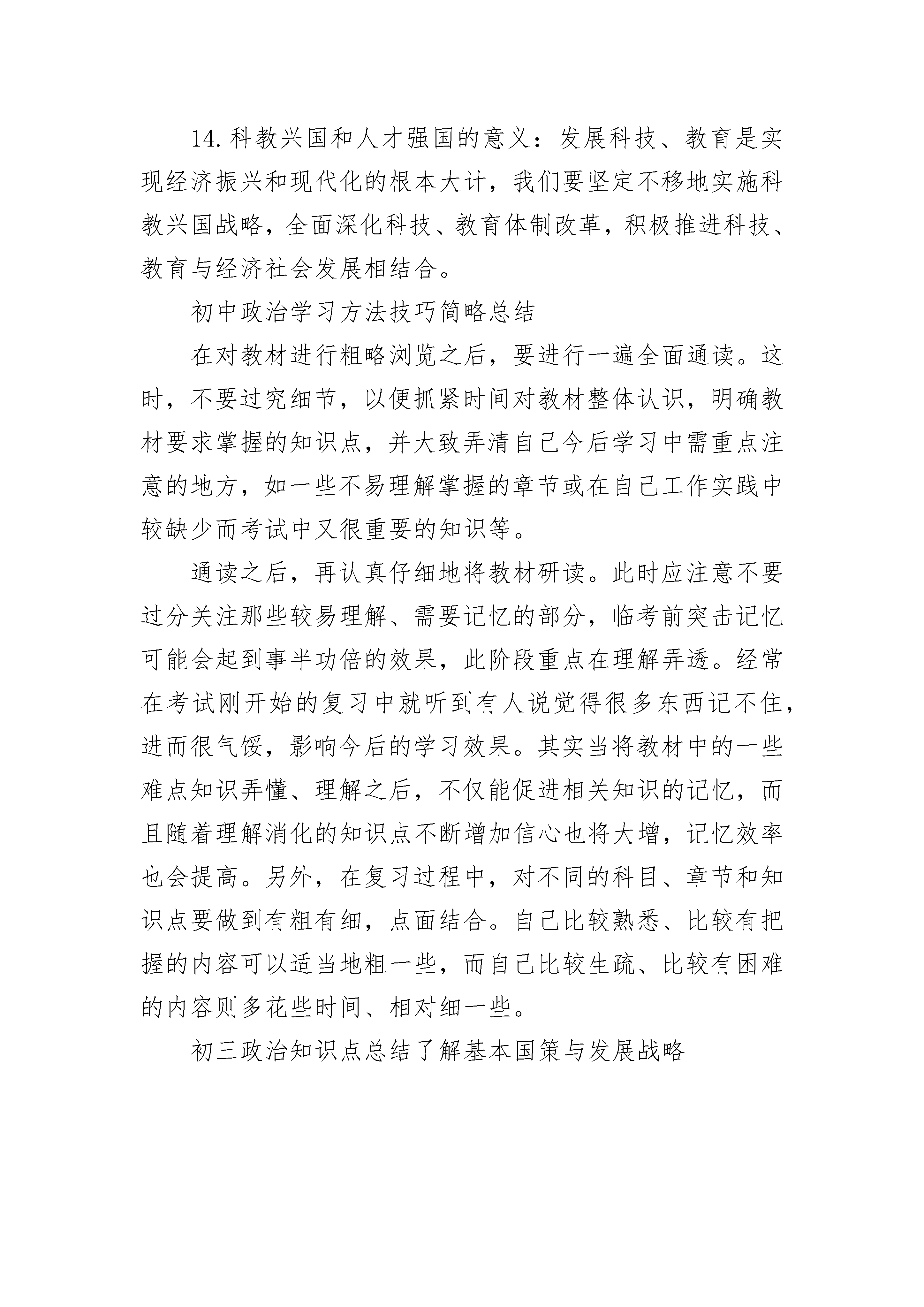 14.科教兴国和人才强国的意义：发展科技、教育是实现经济振兴和现代化的根本大计，我们要坚定不移地实施科教兴国战略，全面深化科技、教育体制改革，积极推进科技、教育与经济社会发展相结合。

初中政治学习方法技巧简略总结

在对教材进行粗略浏览之后，要进行一遍全面通读。这时，不要过究细节，以便抓紧时间对教材整体认识，明确教材要求掌握的知识点，并大致弄清自己今后学习中需重点注意的地方，如一些不易理解掌握的章节或在自己工作实践中较缺少而考试中又很重要的知识等。

通读之后，再认真仔细地将教材研读。此时应注意不要过分关注那些较易理解、需要记忆的部分，临考前突击记忆可能会起到事半功倍的效果，此阶段重点在理解弄透。经常在考试刚开始的复习中就听到有人说觉得很多东西记不住，进而很气馁，影响今后的学习效果。其实当将教材中的一些难点知识弄懂、理解之后，不仅能促进相关知识的记忆，而且随着理解消化的知识点不断增加信心也将大增，记忆效率也会提高。另外，在复习过程中，对不同的科目、章节和知识点要做到有粗有细，点面结合。自己比较熟悉、比较有把握的内容可以适当地粗一些，而自己比较生疏、比较有困难的内容则多花些时间、相对细一些。

初三政治知识点总结了解基本国策与发展战略